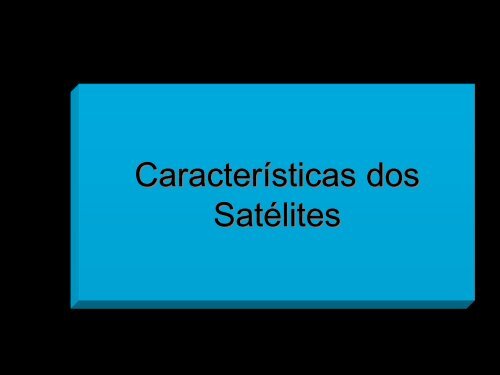 Características dos Satélites